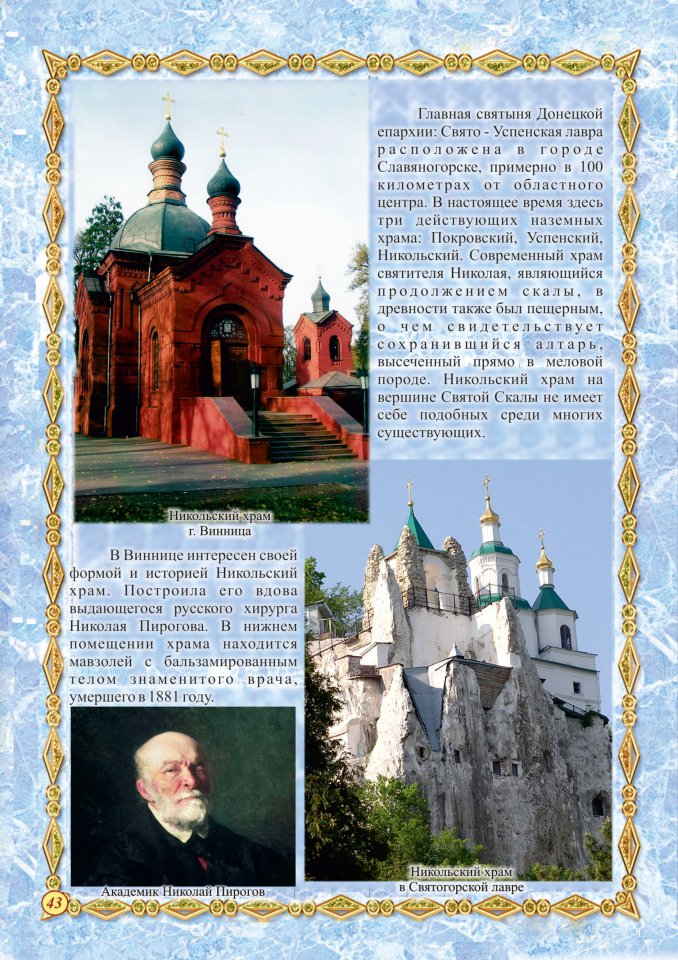 Главная святыня Донецкой епархии: Свято - Успенская лавра расположена в городе Славяногорске, примерно в 100 километрах от областного центра. В настоящее время здесь три действующих наземных храма: Покровский, Успенский, Никольский. Современный храм святителя Николая, являющийся продолжением скалы, в древности также был пещерным, о чем свидетельствует сохранившийся алтарь, высеченный прямо в меловой породе. Никольский храм на вершине Святой Скалы не имеет себе подобных среди многих существующих.

Никольский храм
г. Винница

В Виннице интересен своей формой и историей Никольский храм. Построила его вдова выдающегося русского хирурга Николая Пирогова. В нижнем помещении храма находится мавзолей с бальзамированным телом знаменитого врача, умершего в 1881 году.

Академик Николай Пирогов

Никольский храм
в Святогорской лавре

43